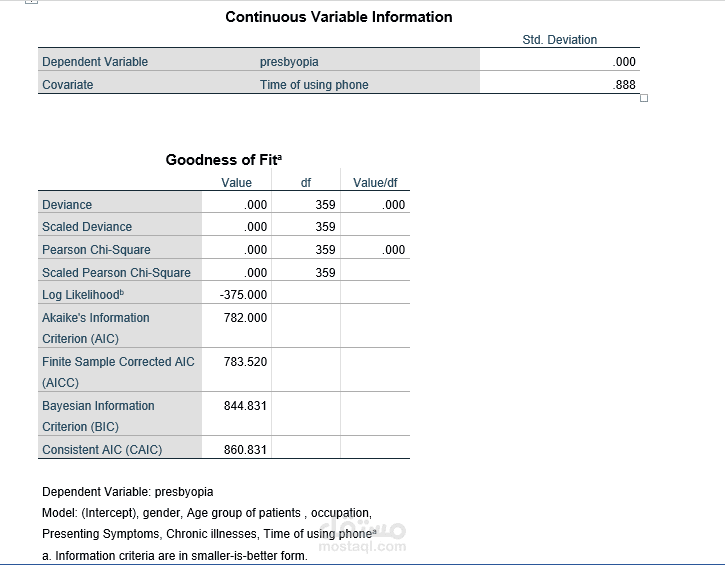 Continuous Variable Information

| | | Std. Deviation |
|---|---|---|
| Dependent Variable | presbyopia | .000 |
| Covariate | Time of using phone | .888 |

Goodness of Fit$^a$

| | Value | df | Value/df |
|---|---|---|---|
| Deviance | .000 | 359 | .000 |
| Scaled Deviance | .000 | 359 | |
| Pearson Chi-Square | .000 | 359 | .000 |
| Scaled Pearson Chi-Square | .000 | 359 | |
| Log Likelihood$^b$ | -375.000 | | |
| Akaike's Information Criterion (AIC) | 782.000 | | |
| Finite Sample Corrected AIC (AICC) | 783.520 | | |
| Bayesian Information Criterion (BIC) | 844.831 | | |
| Consistent AIC (CAIC) | 860.831 | | |

Dependent Variable: presbyopia
Model: (Intercept), gender, Age group of patients , occupation, Presenting Symptoms, Chronic illnesses, Time of using phone$^a$
a. Information criteria are in smaller-is-better form.

مستقل
mostaql.com